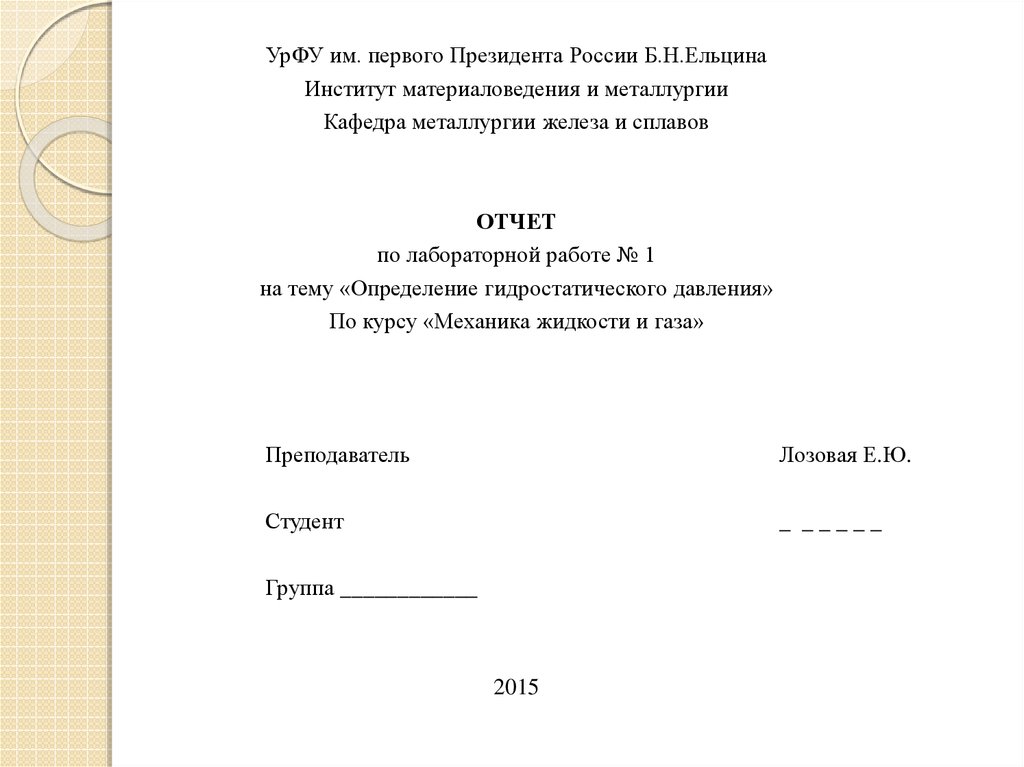 УрФУ им. первого Президента России Б.Н.Ельцина
Институт материаловедения и металлургии
Кафедра металлургии железа и сплавов

ОТЧЕТ
по лабораторной работе № 1
на тему «Определение гидростатического давления»
По курсу «Механика жидкости и газа»

Преподаватель Лозовая Е.Ю.

Студент _ _ _ _ _ _

Группа ____________

2015